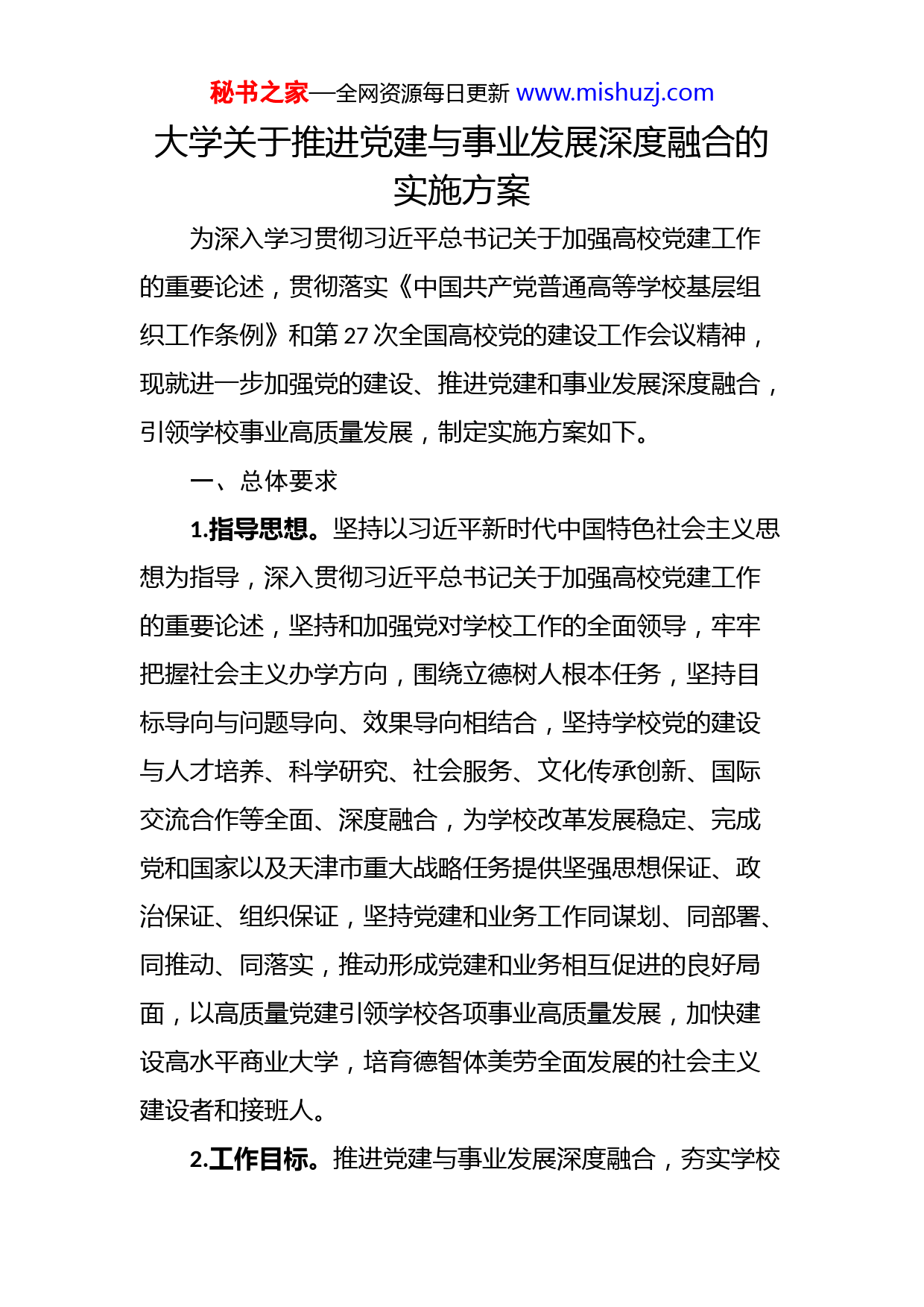 秘书之家—全网资源每日更新 www.mishuzj.com

大学关于推进党建与事业发展深度融合的实施方案

为深入学习贯彻习近平总书记关于加强高校党建工作的重要论述，贯彻落实《中国共产党普通高等学校基层组织工作条例》和第 27 次全国高校党的建设工作会议精神，现就进一步加强党的建设、推进党建和事业发展深度融合，引领学校事业高质量发展，制定实施方案如下。

一、总体要求

1.指导思想。坚持以习近平新时代中国特色社会主义思想为指导，深入贯彻习近平总书记关于加强高校党建工作的重要论述，坚持和加强党对学校工作的全面领导，牢牢把握社会主义办学方向，围绕立德树人根本任务，坚持目标导向与问题导向、效果导向相结合，坚持学校党的建设与人才培养、科学研究、社会服务、文化传承创新、国际交流合作等全面、深度融合，为学校改革发展稳定、完成党和国家以及天津市重大战略任务提供坚强思想保证、政治保证、组织保证，坚持党建和业务工作同谋划、同部署、同推动、同落实，推动形成党建和业务相互促进的良好局面，以高质量党建引领学校各项事业高质量发展，加快建设高水平商业大学，培育德智体美劳全面发展的社会主义建设者和接班人。

2.工作目标。推进党建与事业发展深度融合，夯实学校